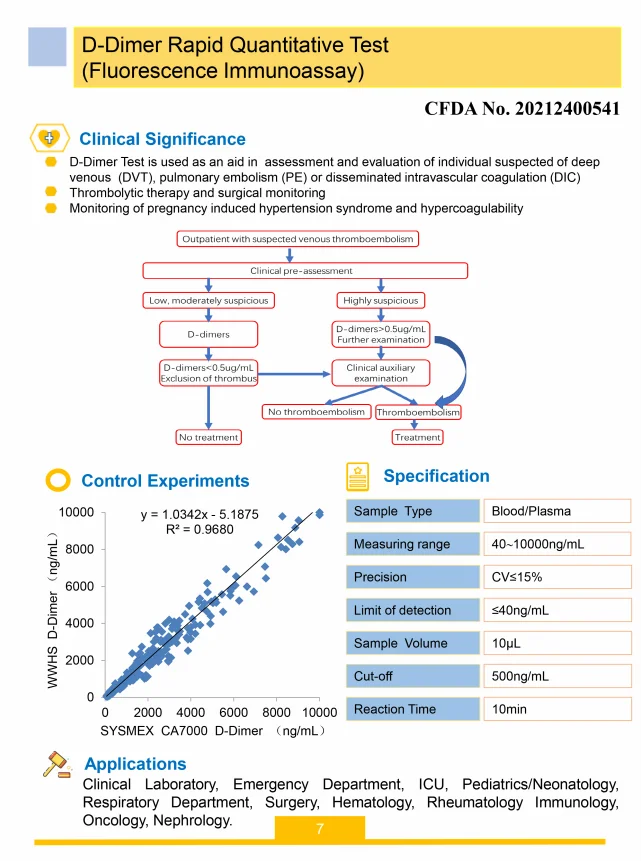 D-Dimer Rapid Quantitative Test
(Fluorescence Immunoassay)

CFDA No. 20212400541

Clinical Significance

D-Dimer Test is used as an aid in assessment and evaluation of individual suspected of deep venous (DVT), pulmonary embolism (PE) or disseminated intravascular coagulation (DIC)
Thrombolytic therapy and surgical monitoring
Monitoring of pregnancy induced hypertension syndrome and hypercoagulability

Outpatient with suspected venous thromboembolism
Clinical pre-assessment
Low, moderately suspicious
Highly suspicious
D-dimers
D-dimers>0.5ug/mL Further examination
D-dimers<0.5ug/mL Exclusion of thrombus
Clinical auxiliary examination
No thromboembolism
Thromboembolism
No treatment
Treatment

Control Experiments

y = 1.0342x - 5.1875
R² = 0.9680
WWHS D-Dimer （ng/mL）
10000
8000
6000
4000
2000
0
0 2000 4000 6000 8000 10000
SYSMEX CA7000 D-Dimer （ng/mL）

Specification

| Sample Type | Blood/Plasma |
|---|---|
| Measuring range | 40~10000ng/mL |
| Precision | CV≤15% |
| Limit of detection | ≤40ng/mL |
| Sample Volume | 10μL |
| Cut-off | 500ng/mL |
| Reaction Time | 10min |

Applications

Clinical Laboratory, Emergency Department, ICU, Pediatrics/Neonatology, Respiratory Department, Surgery, Hematology, Rheumatology Immunology, Oncology, Nephrology.

7